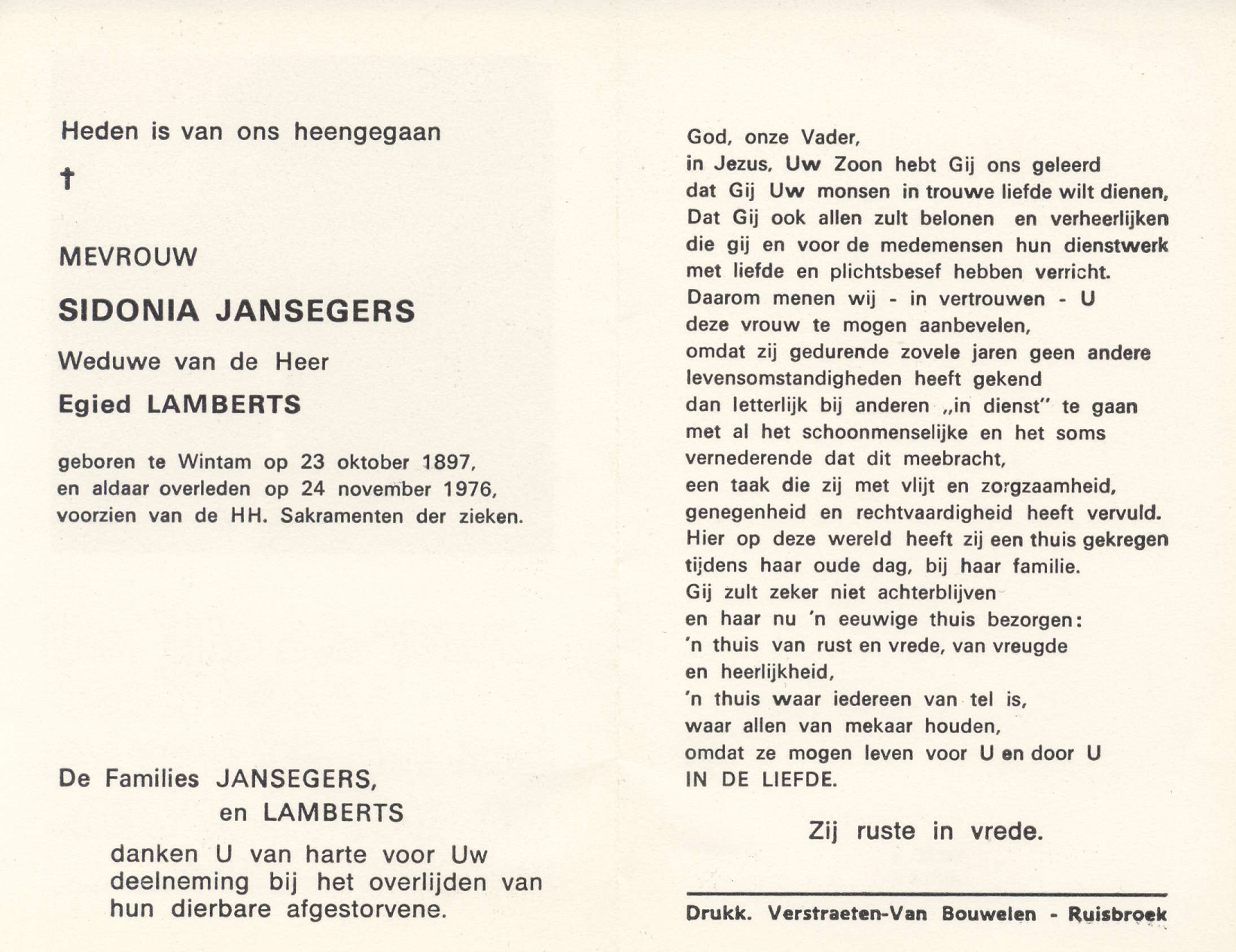 Heden is van ons heengegaan

†

MEVROUW

SIDONIA JANSEGERS

Weduwe van de Heer

Egied LAMBERTS

geboren te Wintam op 23 oktober 1897, en aldaar overleden op 24 november 1976, voorzien van de HH. Sakramenten der zieken.

De Families JANSEGERS,
en LAMBERTS

danken U van harte voor Uw deelneming bij het overlijden van hun dierbare afgestorvene.

God, onze Vader,
in Jezus, Uw Zoon hebt Gij ons geleerd
dat Gij Uw monsen in trouwe liefde wilt dienen,
Dat Gij ook allen zult belonen en verheerlijken
die gij en voor de medemensen hun dienstwerk
met liefde en plichtsbesef hebben verricht.
Daarom menen wij - in vertrouwen - U
deze vrouw te mogen aanbevelen,
omdat zij gedurende zovele jaren geen andere
levensomstandigheden heeft gekend
dan letterlijk bij anderen „in dienst" te gaan
met al het schoonmenselijke en het soms
vernederende dat dit meebracht,
een taak die zij met vlijt en zorgzaamheid,
genegenheid en rechtvaardigheid heeft vervuld.
Hier op deze wereld heeft zij een thuis gekregen
tijdens haar oude dag, bij haar familie.
Gij zult zeker niet achterblijven
en haar nu 'n eeuwige thuis bezorgen:
'n thuis van rust en vrede, van vreugde
en heerlijkheid,
'n thuis waar iedereen van tel is,
waar allen van mekaar houden,
omdat ze mogen leven voor U en door U
IN DE LIEFDE.

Zij ruste in vrede.

Drukk. Verstraeten-Van Bouwelen - Ruisbroek